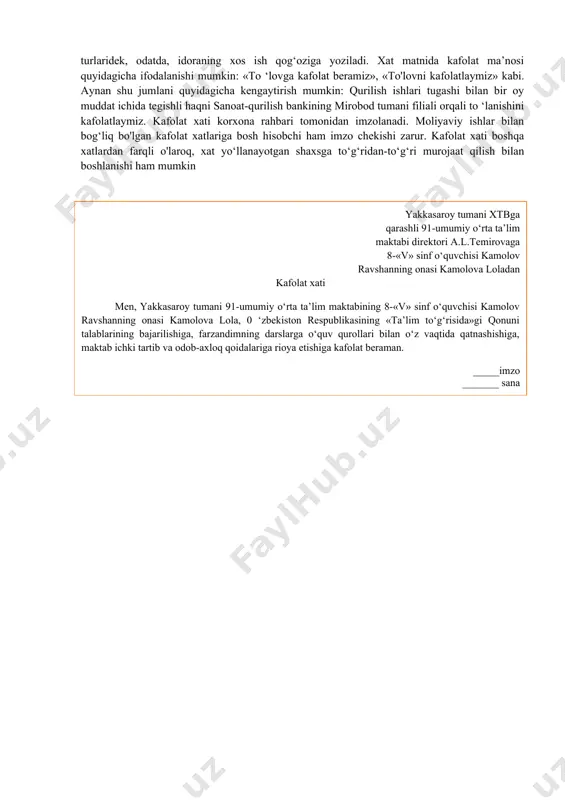 turlaridek, odatda, idoraning xos ish qog‘oziga yoziladi. Xat matnida kafolat ma’nosi quyidagicha ifodalanishi mumkin: «To ‘lovga kafolat beramiz», «To'lovni kafolatlaymiz» kabi. Aynan shu jumlani quyidagicha kengaytirish mumkin: Qurilish ishlari tugashi bilan bir oy muddat ichida tegishli haqni Sanoat-qurilish bankining Mirobod tumani filiali orqali to ‘lanishini kafolatlaymiz. Kafolat xati korxona rahbari tomonidan imzolanadi. Moliyaviy ishlar bilan bog‘liq bo'lgan kafolat xatlariga bosh hisobchi ham imzo chekishi zarur. Kafolat xati boshqa xatlardan farqli o'laroq, xat yo‘llanayotgan shaxsga to‘g‘ridan-to‘g‘ri murojaat qilish bilan boshlanishi ham mumkin

Yakkasaroy tumani XTBga
qarashli 91-umumiy o‘rta ta’lim
maktabi direktori A.L.Temirovaga
8-«V» sinf o‘quvchisi Kamolov
Ravshanning onasi Kamolova Loladan

Kafolat xati

Men, Yakkasaroy tumani 91-umumiy o‘rta ta’lim maktabining 8-«V» sinf o‘quvchisi Kamolov Ravshanning onasi Kamolova Lola, 0 ‘zbekiston Respublikasining «Ta’lim to‘g‘risida»gi Qonuni talablarining bajarilishiga, farzandimning darslarga o‘quv qurollari bilan o‘z vaqtida qatnashishiga, maktab ichki tartib va odob-axloq qoidalariga rioya etishiga kafolat beraman.

_____imzo
_______ sana

FaylHub.uz